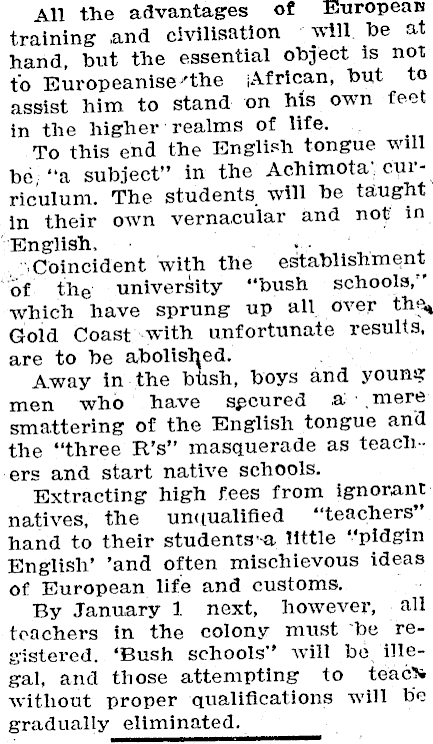 All the advantages of European training and civilisation will be at hand, but the essential object is not to Europeanise the African, but to assist him to stand on his own feet in the higher realms of life.

To this end the English tongue will be "a subject" in the Achimota curriculum. The students will be taught in their own vernacular and not in English.

Coincident with the establishment of the university "bush schools," which have sprung up all over the Gold Coast with unfortunate results, are to be abolished.

Away in the bush, boys and young men who have secured a mere smattering of the English tongue and the "three R's" masquerade as teachers and start native schools.

Extracting high fees from ignorant natives, the unqualified "teachers" hand to their students a little "pidgin English' 'and often mischievous ideas of European life and customs.

By January 1 next, however, all teachers in the colony must be registered. 'Bush schools" will be illegal, and those attempting to teach without proper qualifications will be gradually eliminated.